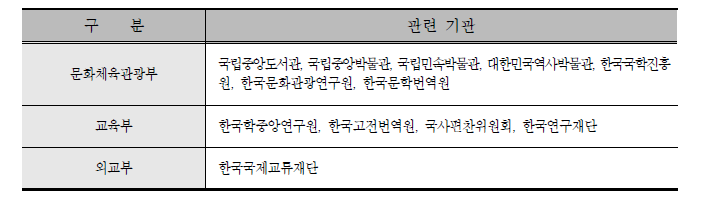 | 구　분 | 관련 기관 |
|---|---|
| 문화체육관광부 | 국립중앙도서관, 국립중앙박물관, 국립민속박물관, 대한민국역사박물관, 한국국학진흥원, 한국문화관광연구원, 한국문학번역원 |
| 교육부 | 한국학중앙연구원, 한국고전번역원, 국사편찬위원회, 한국연구재단 |
| 외교부 | 한국국제교류재단 |